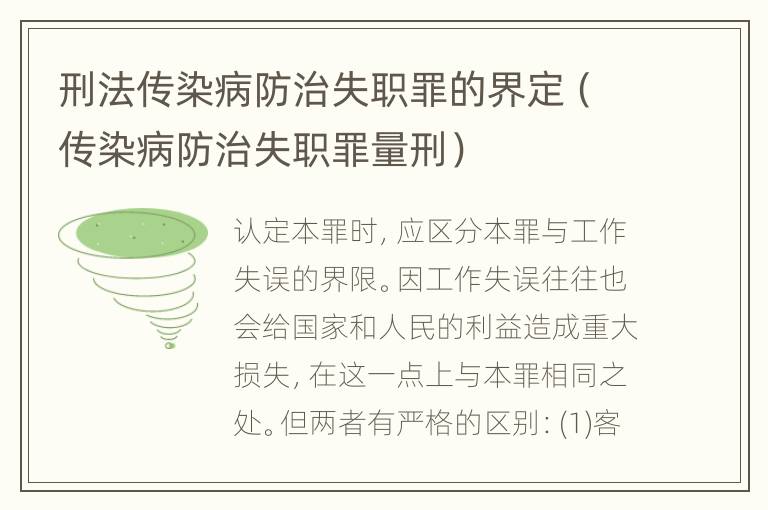 刑法传染病防治失职罪的界定（传染病防治失职罪量刑）

认定本罪时，应区分本罪与工作失误的界限。因工作失误往往也会给国家和人民的利益造成重大损失，在这一点上与本罪相同之处。但两者有严格的区别：(1)客